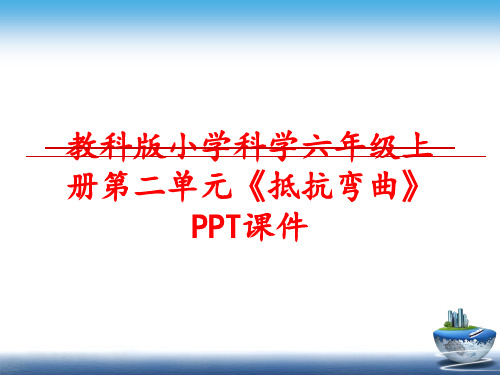 教科版小学科学六年级上册第二单元《抵抗弯曲》PPT课件